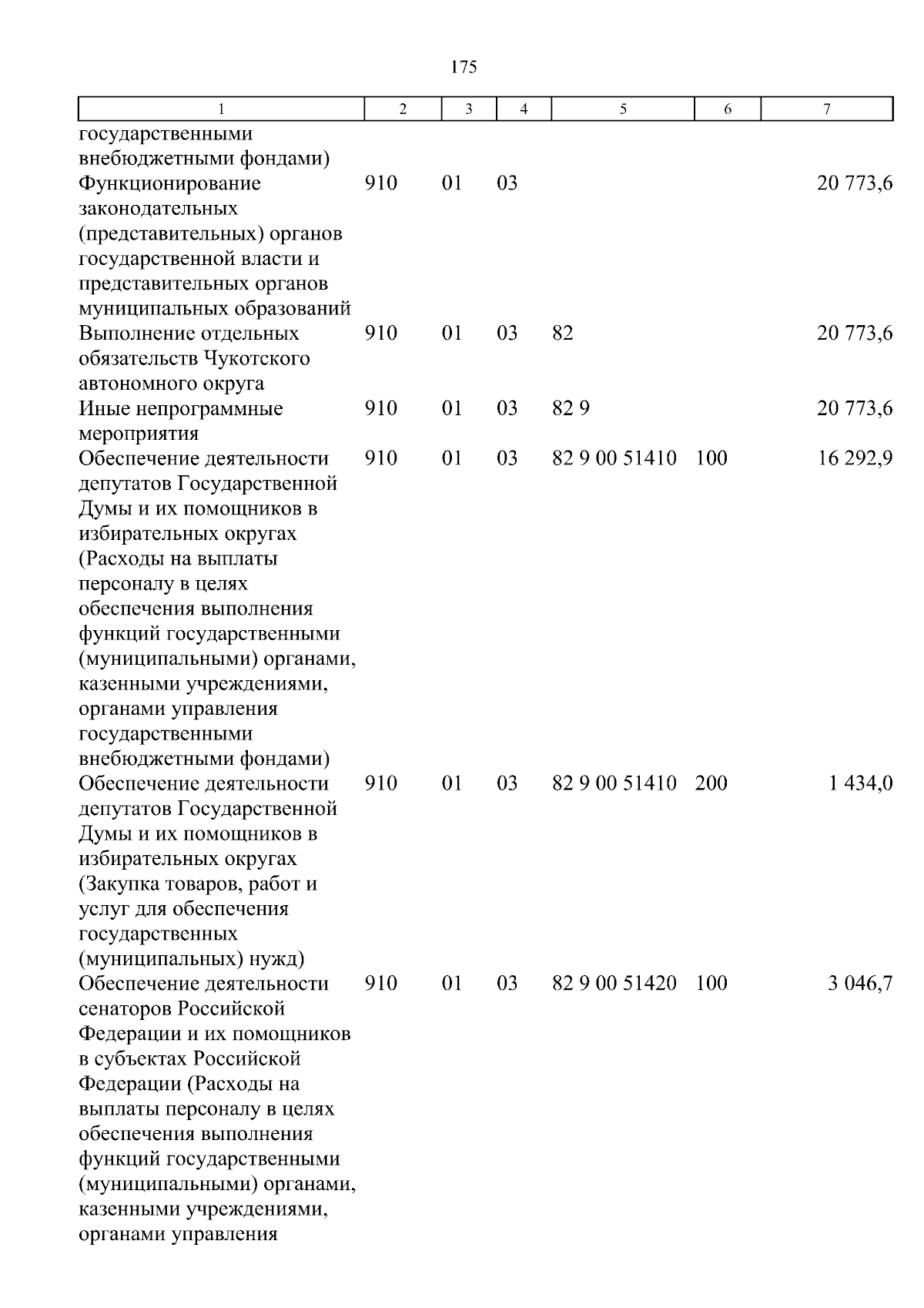 175

| 1 | 2 | 3 | 4 | 5 | 6 | 7 |
|---|---|---|---|---|---|---|
| государственными внебюджетными фондами) | | | | | | |
| Функционирование законодательных (представительных) органов государственной власти и представительных органов муниципальных образований | 910 | 01 | 03 | | | 20 773,6 |
| Выполнение отдельных обязательств Чукотского автономного округа | 910 | 01 | 03 | 82 | | 20 773,6 |
| Иные непрограммные мероприятия | 910 | 01 | 03 | 82 9 | | 20 773,6 |
| Обеспечение деятельности депутатов Государственной Думы и их помощников в избирательных округах (Расходы на выплаты персоналу в целях обеспечения выполнения функций государственными (муниципальными) органами, казенными учреждениями, органами управления государственными внебюджетными фондами) | 910 | 01 | 03 | 82 9 00 51410 | 100 | 16 292,9 |
| Обеспечение деятельности депутатов Государственной Думы и их помощников в избирательных округах (Закупка товаров, работ и услуг для обеспечения государственных (муниципальных) нужд) | 910 | 01 | 03 | 82 9 00 51410 | 200 | 1 434,0 |
| Обеспечение деятельности сенаторов Российской Федерации и их помощников в субъектах Российской Федерации (Расходы на выплаты персоналу в целях обеспечения выполнения функций государственными (муниципальными) органами, казенными учреждениями, органами управления | 910 | 01 | 03 | 82 9 00 51420 | 100 | 3 046,7 |